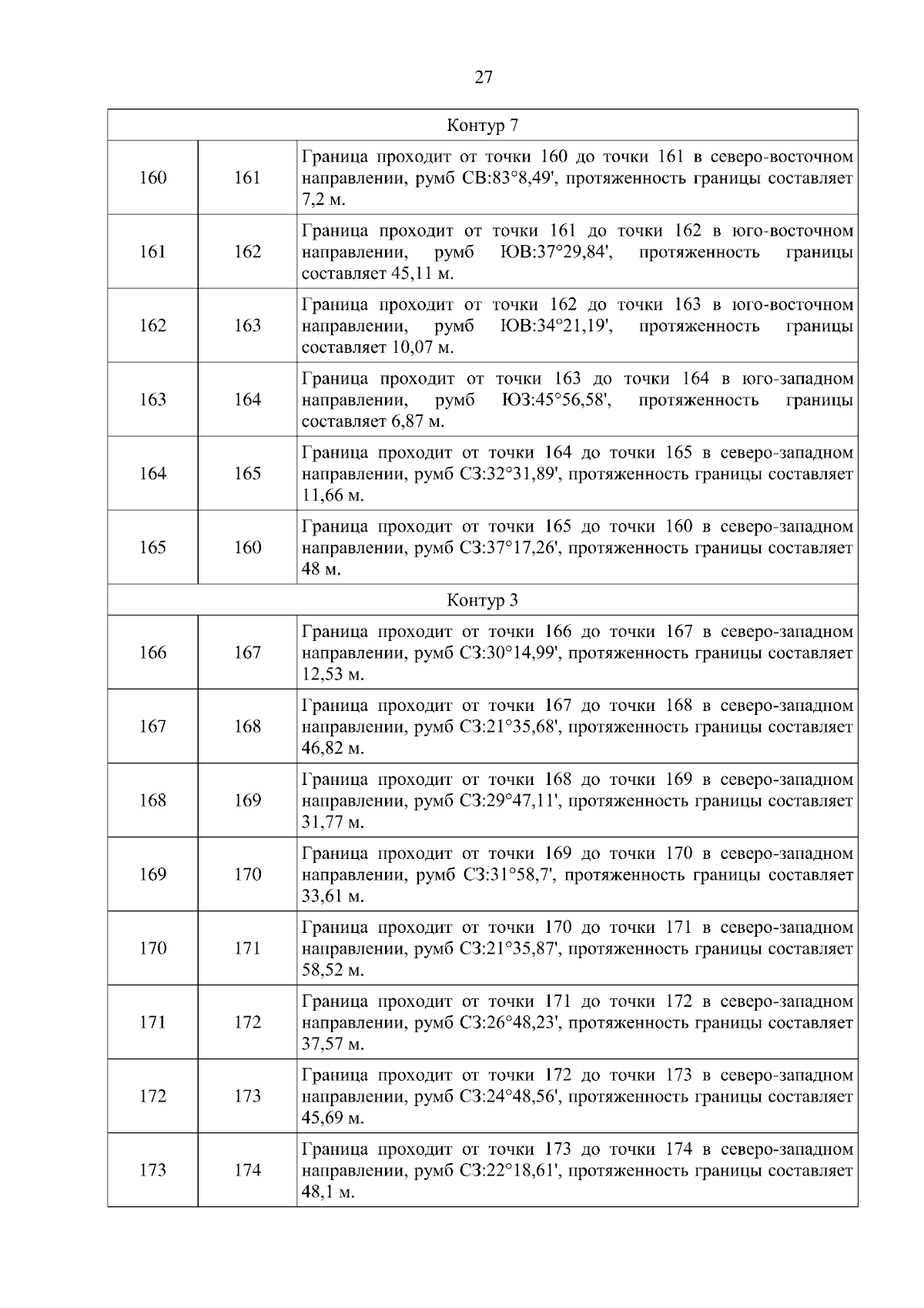 27

| Контур 7 | | |
|---|---|---|
| 160 | 161 | Граница проходит от точки 160 до точки 161 в северо-восточном направлении, румб СВ:83°8,49', протяженность границы составляет 7,2 м. |
| 161 | 162 | Граница проходит от точки 161 до точки 162 в юго-восточном направлении, румб ЮВ:37°29,84', протяженность границы составляет 45,11 м. |
| 162 | 163 | Граница проходит от точки 162 до точки 163 в юго-восточном направлении, румб ЮВ:34°21,19', протяженность границы составляет 10,07 м. |
| 163 | 164 | Граница проходит от точки 163 до точки 164 в юго-западном направлении, румб ЮЗ:45°56,58', протяженность границы составляет 6,87 м. |
| 164 | 165 | Граница проходит от точки 164 до точки 165 в северо-западном направлении, румб СЗ:32°31,89', протяженность границы составляет 11,66 м. |
| 165 | 160 | Граница проходит от точки 165 до точки 160 в северо-западном направлении, румб СЗ:37°17,26', протяженность границы составляет 48 м. |
| Контур 3 | | |
| 166 | 167 | Граница проходит от точки 166 до точки 167 в северо-западном направлении, румб СЗ:30°14,99', протяженность границы составляет 12,53 м. |
| 167 | 168 | Граница проходит от точки 167 до точки 168 в северо-западном направлении, румб СЗ:21°35,68', протяженность границы составляет 46,82 м. |
| 168 | 169 | Граница проходит от точки 168 до точки 169 в северо-западном направлении, румб СЗ:29°47,11', протяженность границы составляет 31,77 м. |
| 169 | 170 | Граница проходит от точки 169 до точки 170 в северо-западном направлении, румб СЗ:31°58,7', протяженность границы составляет 33,61 м. |
| 170 | 171 | Граница проходит от точки 170 до точки 171 в северо-западном направлении, румб СЗ:21°35,87', протяженность границы составляет 58,52 м. |
| 171 | 172 | Граница проходит от точки 171 до точки 172 в северо-западном направлении, румб СЗ:26°48,23', протяженность границы составляет 37,57 м. |
| 172 | 173 | Граница проходит от точки 172 до точки 173 в северо-западном направлении, румб СЗ:24°48,56', протяженность границы составляет 45,69 м. |
| 173 | 174 | Граница проходит от точки 173 до точки 174 в северо-западном направлении, румб СЗ:22°18,61', протяженность границы составляет 48,1 м. |